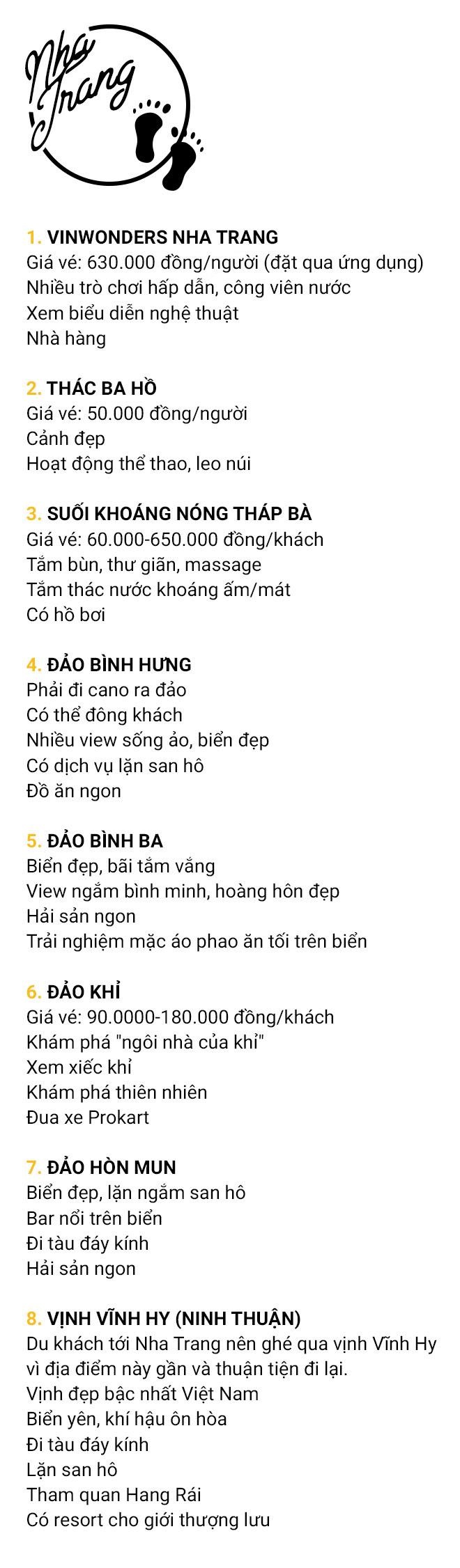 Nha Trang

1. VINWONDERS NHA TRANG
Giá vé: 630.000 đồng/người (đặt qua ứng dụng)
Nhiều trò chơi hấp dẫn, công viên nước
Xem biểu diễn nghệ thuật
Nhà hàng

2. THÁC BA HỒ
Giá vé: 50.000 đồng/người
Cảnh đẹp
Hoạt động thể thao, leo núi

3. SUỐI KHOÁNG NÓNG THÁP BÀ
Giá vé: 60.000-650.000 đồng/khách
Tắm bùn, thư giãn, massage
Tắm thác nước khoáng ấm/mát
Có hồ bơi

4. ĐẢO BÌNH HƯNG
Phải đi cano ra đảo
Có thể đông khách
Nhiều view sống ảo, biển đẹp
Có dịch vụ lặn san hô
Đồ ăn ngon

5. ĐẢO BÌNH BA
Biển đẹp, bãi tắm vắng
View ngắm bình minh, hoàng hôn đẹp
Hải sản ngon
Trải nghiệm mặc áo phao ăn tối trên biển

6. ĐẢO KHỈ
Giá vé: 90.0000-180.000 đồng/khách
Khám phá "ngôi nhà của khỉ"
Xem xiếc khỉ
Khám phá thiên nhiên
Đua xe Prokart

7. ĐẢO HÒN MUN
Biển đẹp, lặn ngắm san hô
Bar nổi trên biển
Đi tàu đáy kính
Hải sản ngon

8. VỊNH VĨNH HY (NINH THUẬN)
Du khách tới Nha Trang nên ghé qua vịnh Vĩnh Hy vì địa điểm này gần và thuận tiện đi lại.
Vịnh đẹp bậc nhất Việt Nam
Biển yên, khí hậu ôn hòa
Đi tàu đáy kính
Lặn san hô
Tham quan Hang Rái
Có resort cho giới thượng lưu